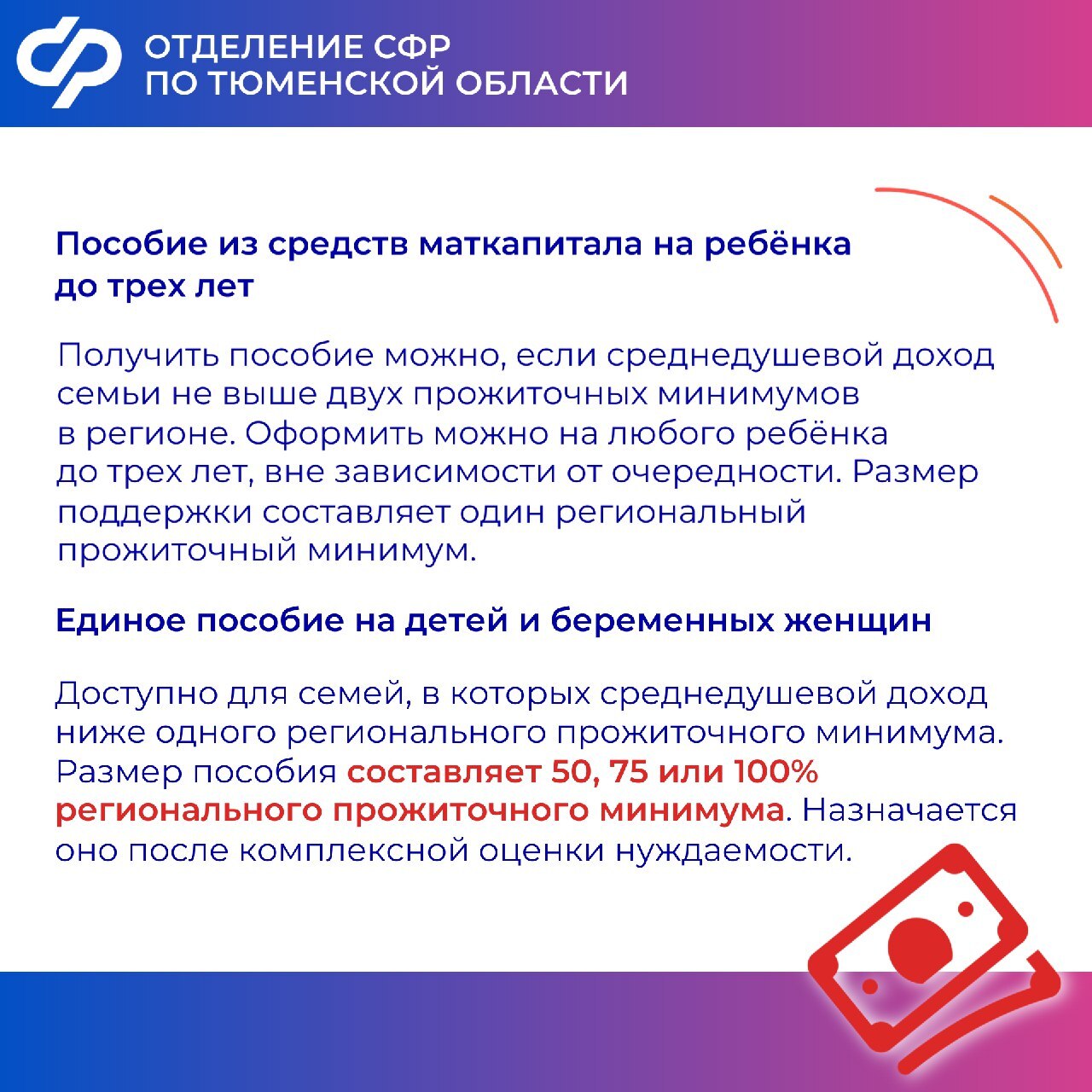 ОТДЕЛЕНИЕ СФР
ПО ТЮМЕНСКОЙ ОБЛАСТИ

Пособие из средств маткапитала на ребёнка до трех лет

Получить пособие можно, если среднедушевой доход семьи не выше двух прожиточных минимумов в регионе. Оформить можно на любого ребёнка до трех лет, вне зависимости от очередности. Размер поддержки составляет один региональный прожиточный минимум.

Единое пособие на детей и беременных женщин

Доступно для семей, в которых среднедушевой доход ниже одного регионального прожиточного минимума. Размер пособия составляет 50, 75 или 100% регионального прожиточного минимума. Назначается оно после комплексной оценки нуждаемости.